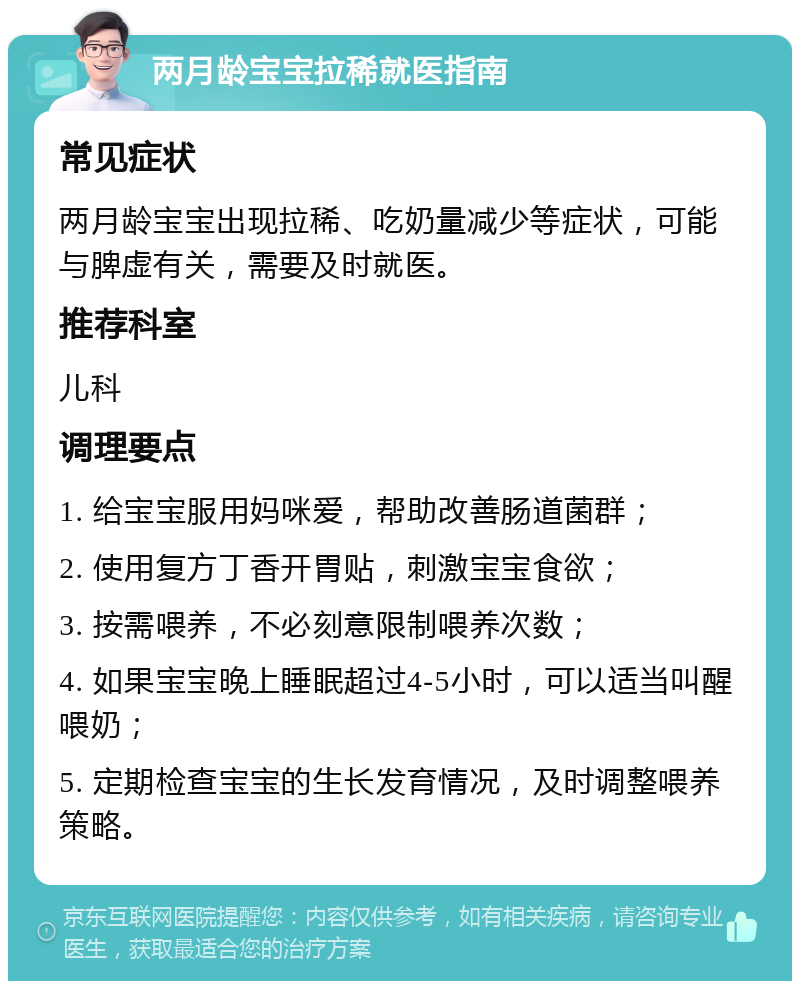 两月龄宝宝拉稀就医指南

常见症状

两月龄宝宝出现拉稀、吃奶量减少等症状，可能与脾虚有关，需要及时就医。

推荐科室

儿科

调理要点

1. 给宝宝服用妈咪爱，帮助改善肠道菌群；

2. 使用复方丁香开胃贴，刺激宝宝食欲；

3. 按需喂养，不必刻意限制喂养次数；

4. 如果宝宝晚上睡眠超过4-5小时，可以适当叫醒喂奶；

5. 定期检查宝宝的生长发育情况，及时调整喂养策略。

京东互联网医院提醒您：内容仅供参考，如有相关疾病，请咨询专业医生，获取最适合您的治疗方案